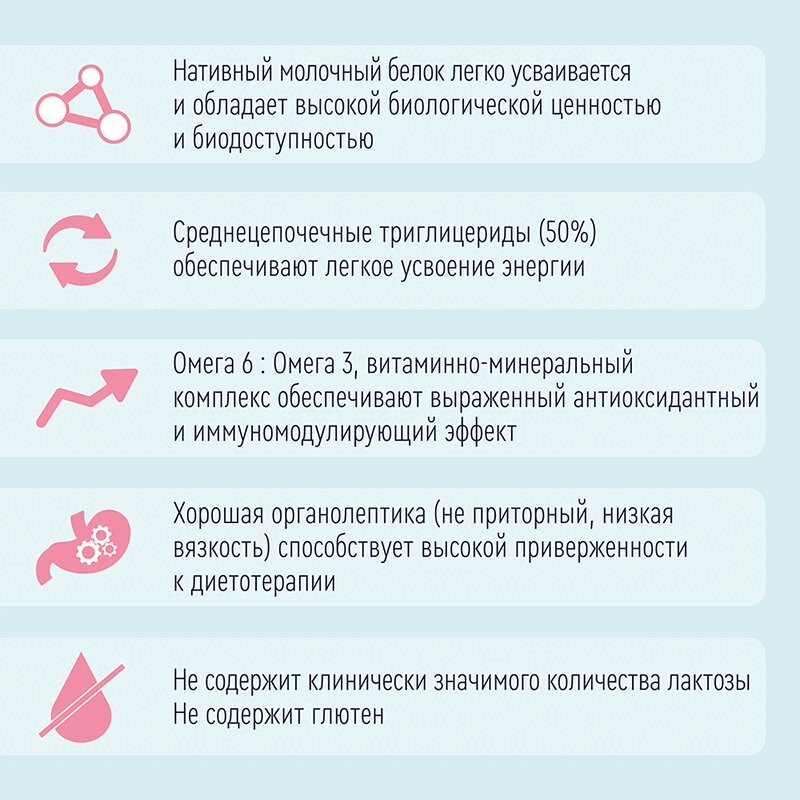 Нативный молочный белок легко усваивается и обладает высокой биологической ценностью и биодоступностью

Среднецепочечные триглицериды (50%) обеспечивают легкое усвоение энергии

Омега 6 : Омега 3, витаминно-минеральный комплекс обеспечивают выраженный антиоксидантный и иммуномодулирующий эффект

Хорошая органолептика (не приторный, низкая вязкость) способствует высокой приверженности к диетотерапии

Не содержит клинически значимого количества лактозы
Не содержит глютен